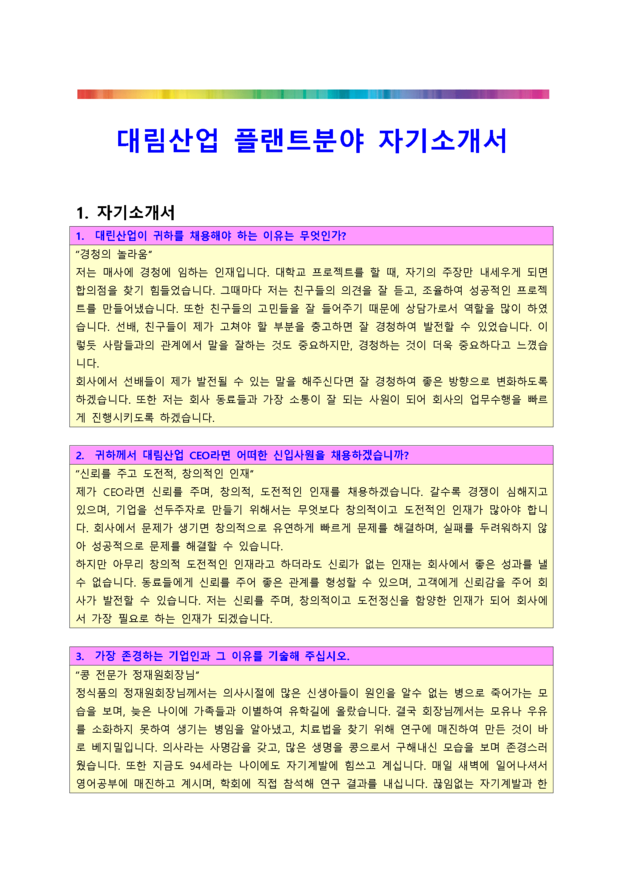 대림산업 플랜트분야 자기소개서

1. 자기소개서

1. 대린산업이 귀하를 채용해야 하는 이유는 무엇인가?

"경청의 놀라움"
저는 매사에 경청에 임하는 인재입니다. 대학교 프로젝트를 할 때, 자기의 주장만 내세우게 되면 합의점을 찾기 힘들었습니다. 그때마다 저는 친구들의 의견을 잘 듣고, 조율하여 성공적인 프로젝트를 만들어냈습니다. 또한 친구들의 고민들을 잘 들어주기 때문에 상담가로서 역할을 많이 하였습니다. 선배, 친구들이 제가 고쳐야 할 부분을 충고하면 잘 경청하여 발전할 수 있었습니다. 이렇듯 사람들과의 관계에서 말을 잘하는 것도 중요하지만, 경청하는 것이 더욱 중요하다고 느꼈습니다.
회사에서 선배들이 제가 발전될 수 있는 말을 해주신다면 잘 경청하여 좋은 방향으로 변화하도록 하겠습니다. 또한 저는 회사 동료들과 가장 소통이 잘 되는 사원이 되어 회사의 업무수행을 빠르게 진행시키도록 하겠습니다.

2. 귀하께서 대림산업 CEO라면 어떠한 신입사원을 채용하겠습니까?

"신뢰를 주고 도전적, 창의적인 인재"
제가 CEO라면 신뢰를 주며, 창의적, 도전적인 인재를 채용하겠습니다. 갈수록 경쟁이 심해지고 있으며, 기업을 선두주자로 만들기 위해서는 무엇보다 창의적이고 도전적인 인재가 많아야 합니다. 회사에서 문제가 생기면 창의적으로 유연하게 빠르게 문제를 해결하며, 실패를 두려워하지 않아 성공적으로 문제를 해결할 수 있습니다.
하지만 아무리 창의적 도전적인 인재라고 하더라도 신뢰가 없는 인재는 회사에서 좋은 성과를 낼 수 없습니다. 동료들에게 신뢰를 주어 좋은 관계를 형성할 수 있으며, 고객에게 신뢰감을 주어 회사가 발전할 수 있습니다. 저는 신뢰를 주며, 창의적이고 도전정신을 함양한 인재가 되어 회사에서 가장 필요로 하는 인재가 되겠습니다.

3. 가장 존경하는 기업인과 그 이유를 기술해 주십시오.

"콩 전문가 정재원회장님"
정식품의 정재원회장님께서는 의사시절에 많은 신생아들이 원인을 알수 없는 병으로 죽어가는 모습을 보며, 늦은 나이에 가족들과 이별하여 유학길에 올랐습니다. 결국 회장님께서는 모유나 우유를 소화하지 못하여 생기는 병임을 알아냈고, 치료법을 찾기 위해 연구에 매진하여 만든 것이 바로 베지밀입니다. 의사라는 사명감을 갖고, 많은 생명을 콩으로서 구해내신 모습을 보며 존경스러웠습니다. 또한 지금도 94세라는 나이에도 자기계발에 힘쓰고 계십니다. 매일 새벽에 일어나셔서 영어공부에 매진하고 계시며, 학회에 직접 참석해 연구 결과를 내십니다. 끊임없는 자기계발과 한